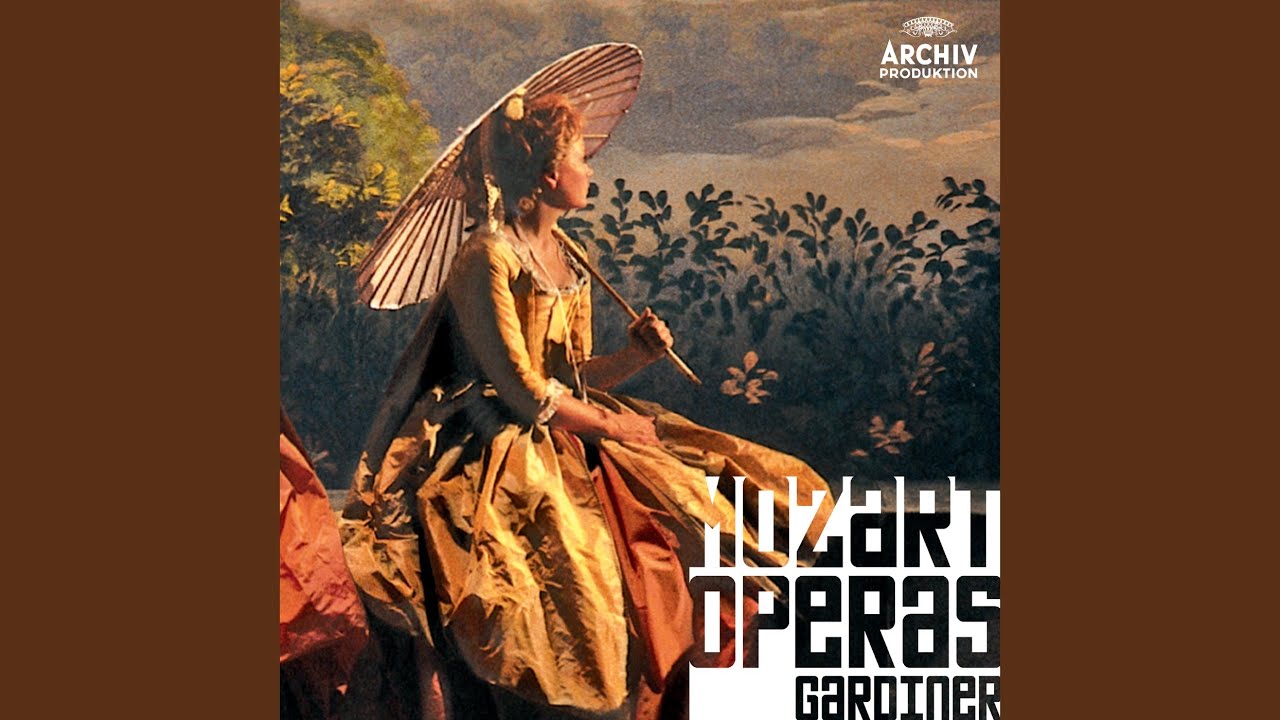 ARCHIV
PRODUKTION

MOZART
OPERAS
GARDINER